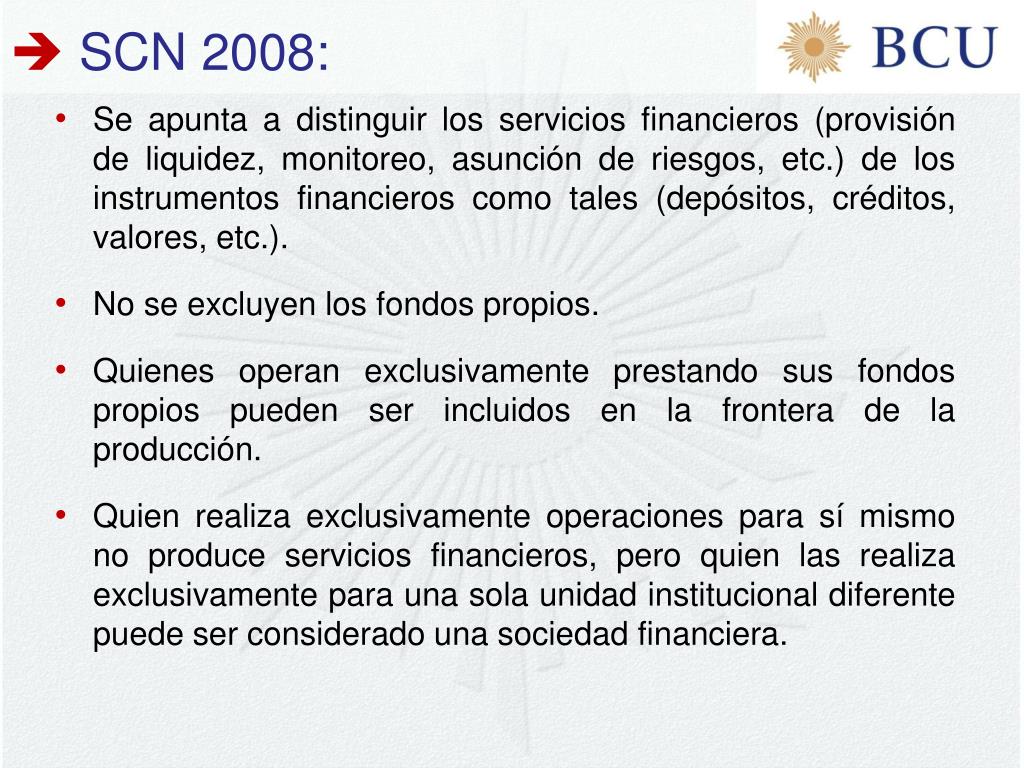 ➔ SCN 2008:

BCU

• Se apunta a distinguir los servicios financieros (provisión de liquidez, monitoreo, asunción de riesgos, etc.) de los instrumentos financieros como tales (depósitos, créditos, valores, etc.).

• No se excluyen los fondos propios.

• Quienes operan exclusivamente prestando sus fondos propios pueden ser incluidos en la frontera de la producción.

• Quien realiza exclusivamente operaciones para sí mismo no produce servicios financieros, pero quien las realiza exclusivamente para una sola unidad institucional diferente puede ser considerado una sociedad financiera.